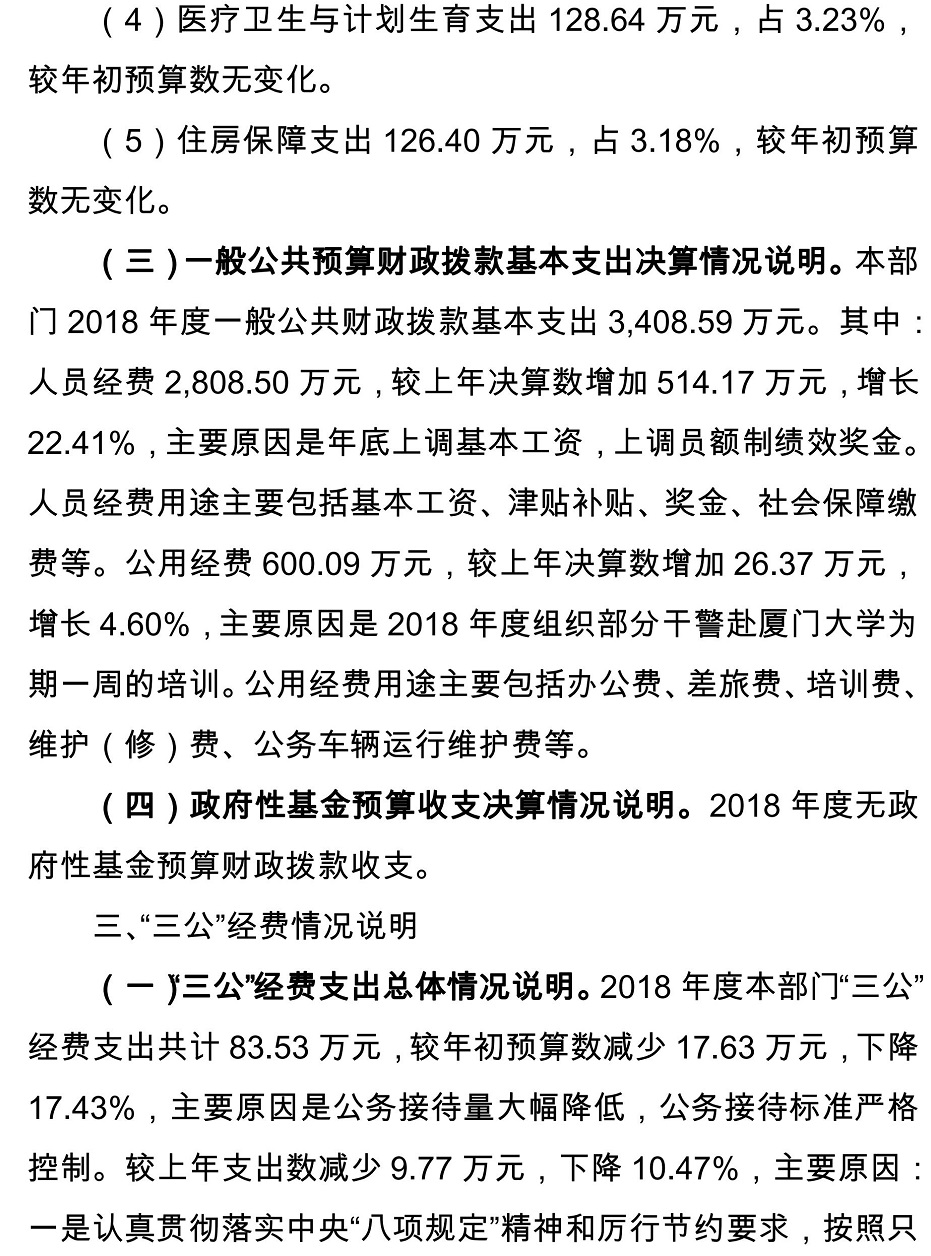 （4）医疗卫生与计划生育支出 128.64 万元，占 3.23%，较年初预算数无变化。

（5）住房保障支出 126.40 万元，占 3.18%，较年初预算数无变化。

（三）一般公共预算财政拨款基本支出决算情况说明。本部门 2018 年度一般公共财政拨款基本支出 3,408.59 万元。其中：人员经费 2,808.50 万元，较上年决算数增加 514.17 万元，增长 22.41%，主要原因是年底上调基本工资，上调员额制绩效奖金。人员经费用途主要包括基本工资、津贴补贴、奖金、社会保障缴费等。公用经费 600.09 万元，较上年决算数增加 26.37 万元，增长 4.60%，主要原因是 2018 年度组织部分干警赴厦门大学为期一周的培训。公用经费用途主要包括办公费、差旅费、培训费、维护（修）费、公务车辆运行维护费等。

（四）政府性基金预算收支决算情况说明。2018 年度无政府性基金预算财政拨款收支。

三、“三公”经费情况说明

（一）“三公”经费支出总体情况说明。2018 年度本部门“三公”经费支出共计 83.53 万元，较年初预算数减少 17.63 万元，下降 17.43%，主要原因是公务接待量大幅降低，公务接待标准严格控制。较上年支出数减少 9.77 万元，下降 10.47%，主要原因：一是认真贯彻落实中央“八项规定”精神和厉行节约要求，按照只